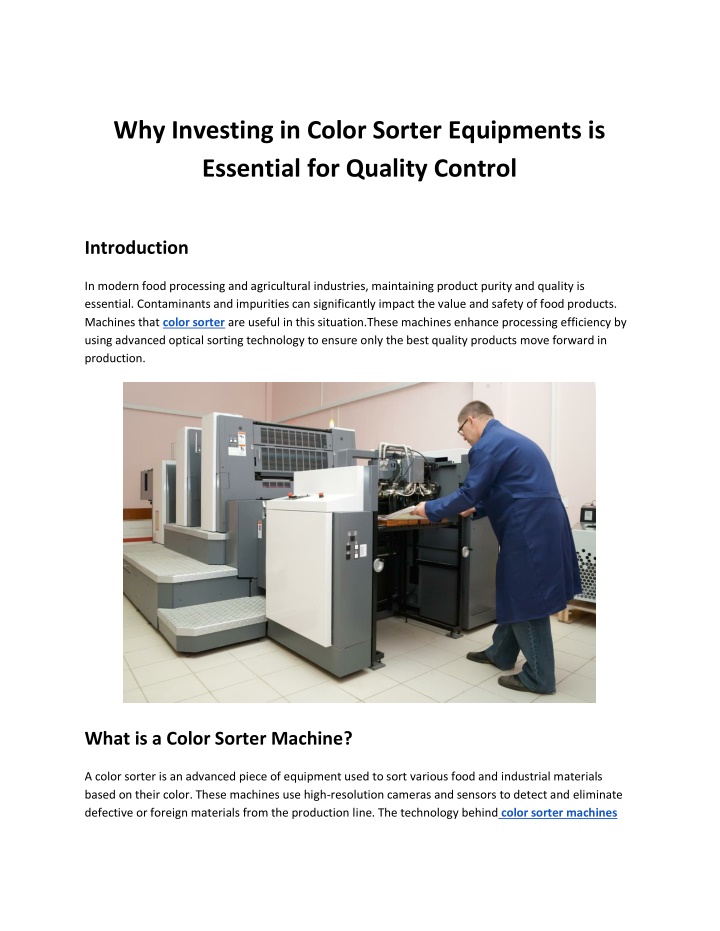 Why Investing in Color Sorter Equipments is Essential for Quality Control

Introduction

In modern food processing and agricultural industries, maintaining product purity and quality is essential. Contaminants and impurities can significantly impact the value and safety of food products. Machines that color sorter are useful in this situation.These machines enhance processing efficiency by using advanced optical sorting technology to ensure only the best quality products move forward in production.

What is a Color Sorter Machine?

A color sorter is an advanced piece of equipment used to sort various food and industrial materials based on their color. These machines use high-resolution cameras and sensors to detect and eliminate defective or foreign materials from the production line. The technology behind color sorter machines